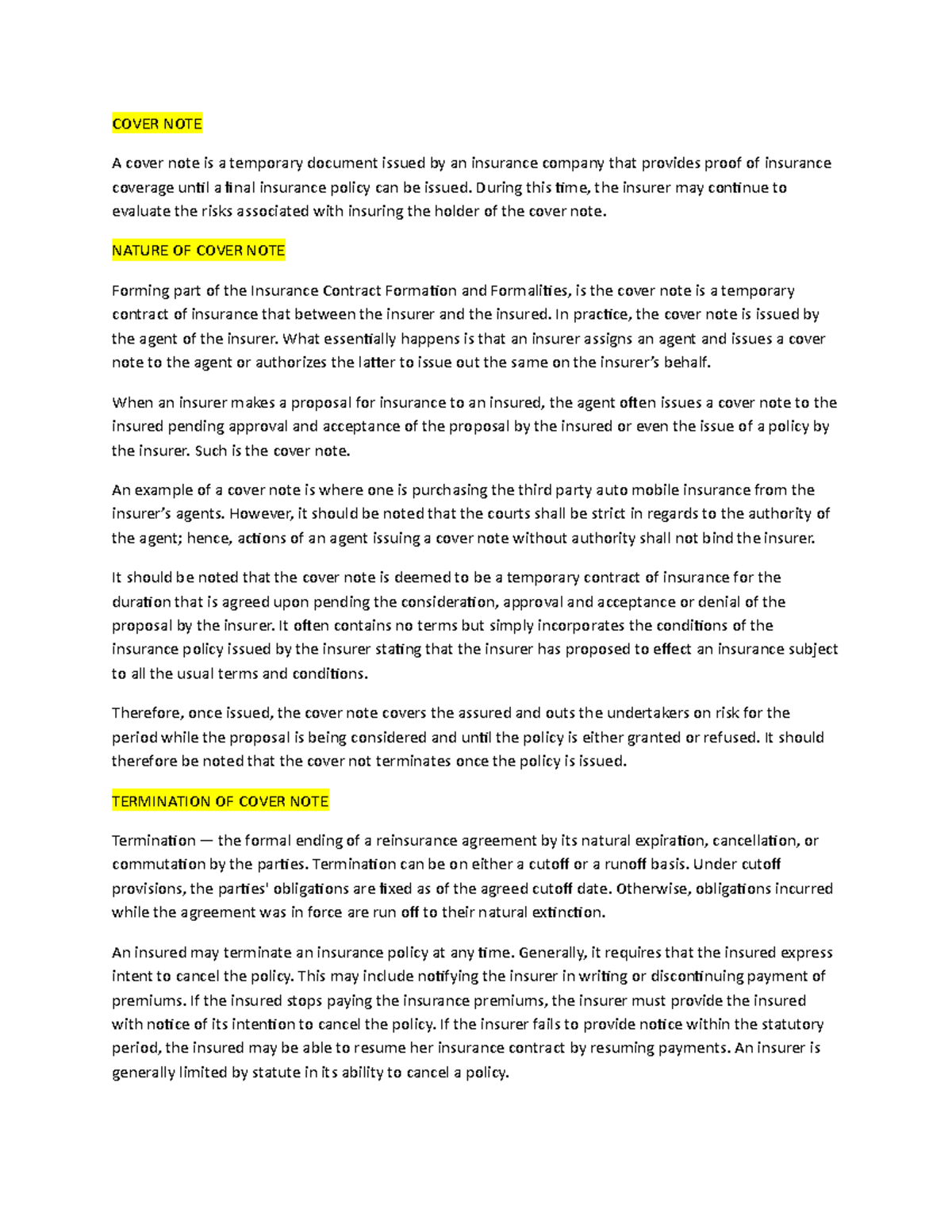 COVER NOTE

A cover note is a temporary document issued by an insurance company that provides proof of insurance coverage until a final insurance policy can be issued. During this time, the insurer may continue to evaluate the risks associated with insuring the holder of the cover note.

NATURE OF COVER NOTE

Forming part of the Insurance Contract Formation and Formalities, is the cover note is a temporary contract of insurance that between the insurer and the insured. In practice, the cover note is issued by the agent of the insurer. What essentially happens is that an insurer assigns an agent and issues a cover note to the agent or authorizes the latter to issue out the same on the insurer's behalf.

When an insurer makes a proposal for insurance to an insured, the agent often issues a cover note to the insured pending approval and acceptance of the proposal by the insured or even the issue of a policy by the insurer. Such is the cover note.

An example of a cover note is where one is purchasing the third party auto mobile insurance from the insurer's agents. However, it should be noted that the courts shall be strict in regards to the authority of the agent; hence, actions of an agent issuing a cover note without authority shall not bind the insurer.

It should be noted that the cover note is deemed to be a temporary contract of insurance for the duration that is agreed upon pending the consideration, approval and acceptance or denial of the proposal by the insurer. It often contains no terms but simply incorporates the conditions of the insurance policy issued by the insurer stating that the insurer has proposed to effect an insurance subject to all the usual terms and conditions.

Therefore, once issued, the cover note covers the assured and outs the undertakers on risk for the period while the proposal is being considered and until the policy is either granted or refused. It should therefore be noted that the cover not terminates once the policy is issued.

TERMINATION OF COVER NOTE

Termination — the formal ending of a reinsurance agreement by its natural expiration, cancellation, or commutation by the parties. Termination can be on either a cutoff or a runoff basis. Under cutoff provisions, the parties' obligations are fixed as of the agreed cutoff date. Otherwise, obligations incurred while the agreement was in force are run off to their natural extinction.

An insured may terminate an insurance policy at any time. Generally, it requires that the insured express intent to cancel the policy. This may include notifying the insurer in writing or discontinuing payment of premiums. If the insured stops paying the insurance premiums, the insurer must provide the insured with notice of its intention to cancel the policy. If the insurer fails to provide notice within the statutory period, the insured may be able to resume her insurance contract by resuming payments. An insurer is generally limited by statute in its ability to cancel a policy.